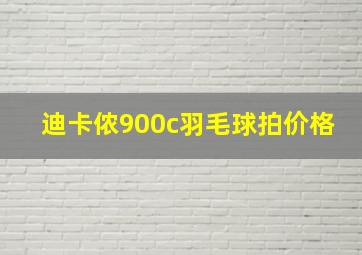 迪卡侬900c羽毛球拍价格